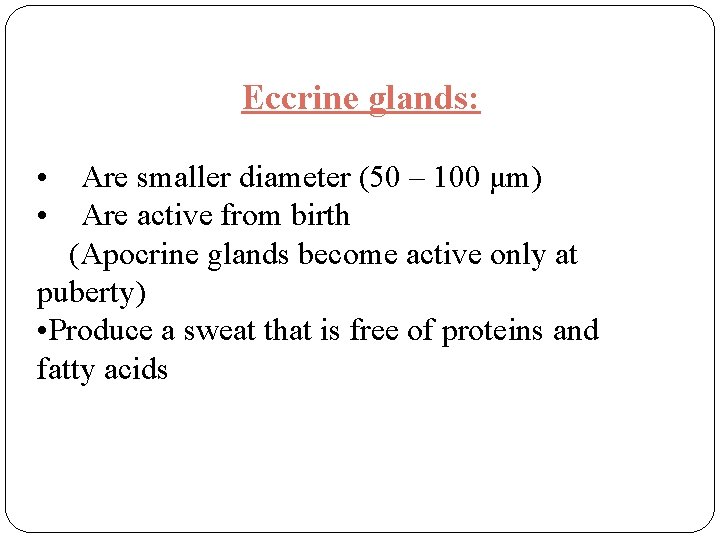 Eccrine glands:

• Are smaller diameter (50 – 100 μm)
• Are active from birth
(Apocrine glands become active only at puberty)
• Produce a sweat that is free of proteins and fatty acids